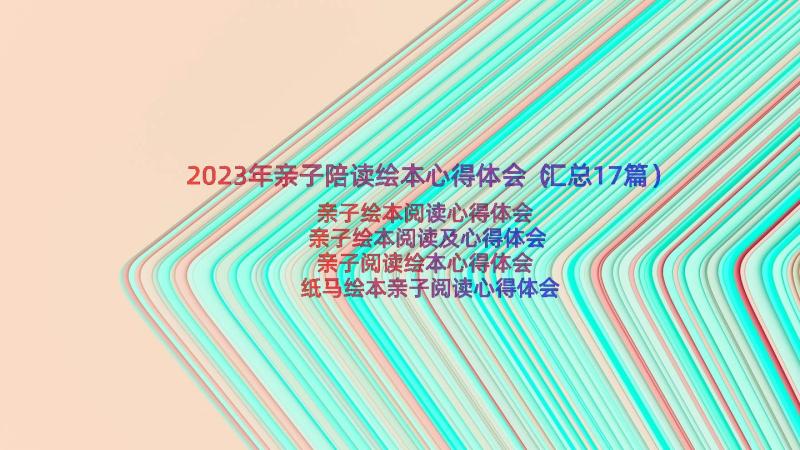 2023年亲子陪读绘本心得体会（汇总17篇）

亲子绘本阅读心得体会
亲子绘本阅读及心得体会
亲子阅读绘本心得体会
纸马绘本亲子阅读心得体会